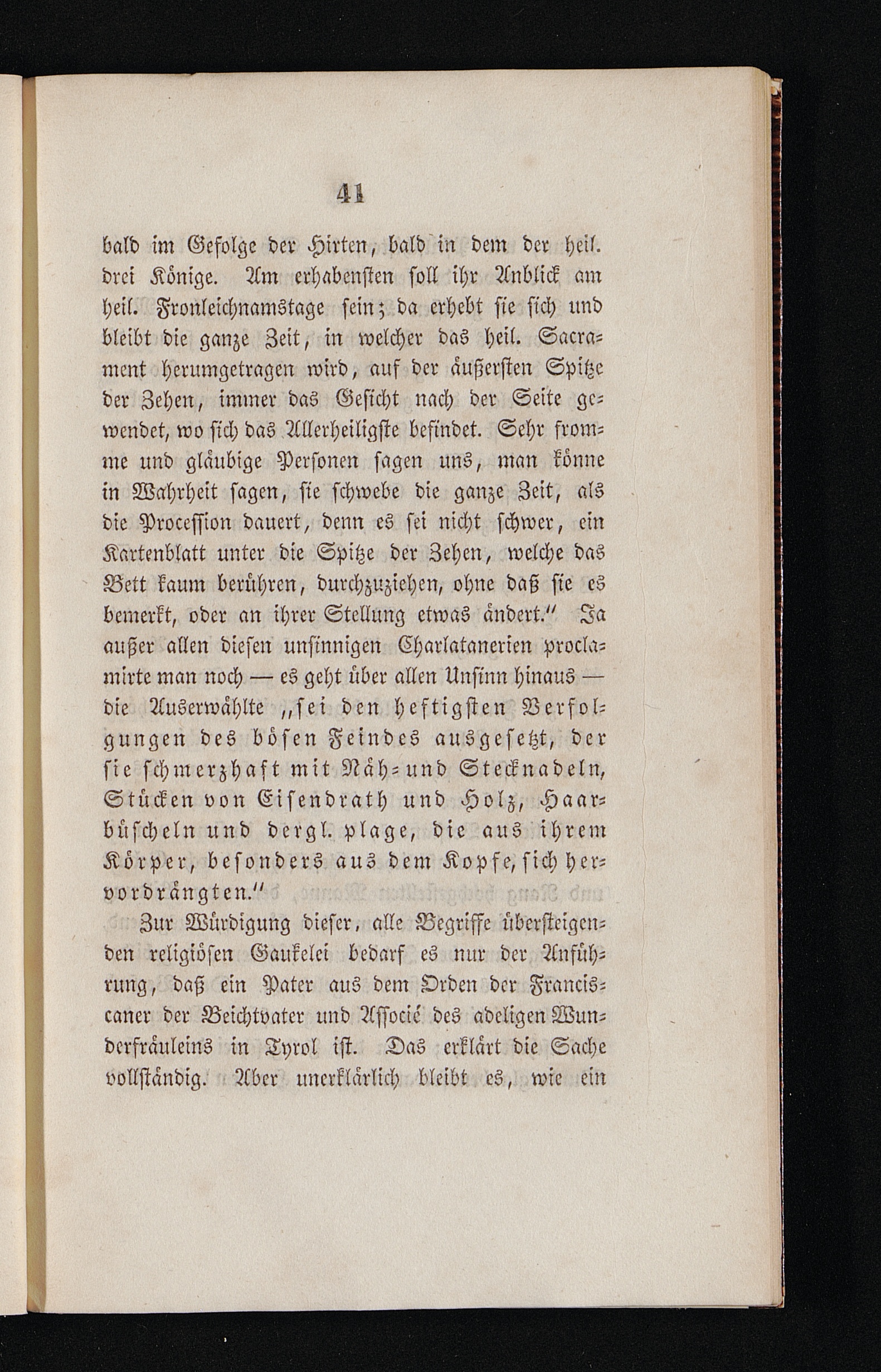 41

bald im Gefolge der Hirten, bald in dem der heil. drei Könige. Am erhabensten soll ihr Anblick am heil. Fronleichnamstage sein; da erhebt sie sich und bleibt die ganze Zeit, in welcher das heil. Sacrament herumgetragen wird, auf der äußersten Spitze der Zehen, immer das Gesicht nach der Seite gewendet, wo sich das Allerheiligste befindet. Sehr fromme und gläubige Personen sagen uns, man könne in Wahrheit sagen, sie schwebe die ganze Zeit, als die Procession dauert, denn es sei nicht schwer, ein Kartenblatt unter die Spitze der Zehen, welche das Bett kaum berühren, durchzuziehen, ohne daß sie es bemerkt, oder an ihrer Stellung etwas ändert." Ja außer allen diesen unsinnigen Charlatanerien proclamirte man noch — es geht über allen Unsinn hinaus — die Auserwählte „sei den heftigsten Verfolgungen des bösen Feindes ausgesetzt, der sie schmerzhaft mit Näh- und Stecknadeln, Stücken von Eisendrath und Holz, Haarbüscheln und dergl. plage, die aus ihrem Körper, besonders aus dem Kopfe, sich hervordrängten."

Zur Würdigung dieser, alle Begriffe übersteigenden religiösen Gaukelei bedarf es nur der Anführung, daß ein Pater aus dem Orden der Franciscaner der Beichtvater und Associé des adeligen Wunderfräuleins in Tyrol ist. Das erklärt die Sache vollständig. Aber unerklärlich bleibt es, wie ein